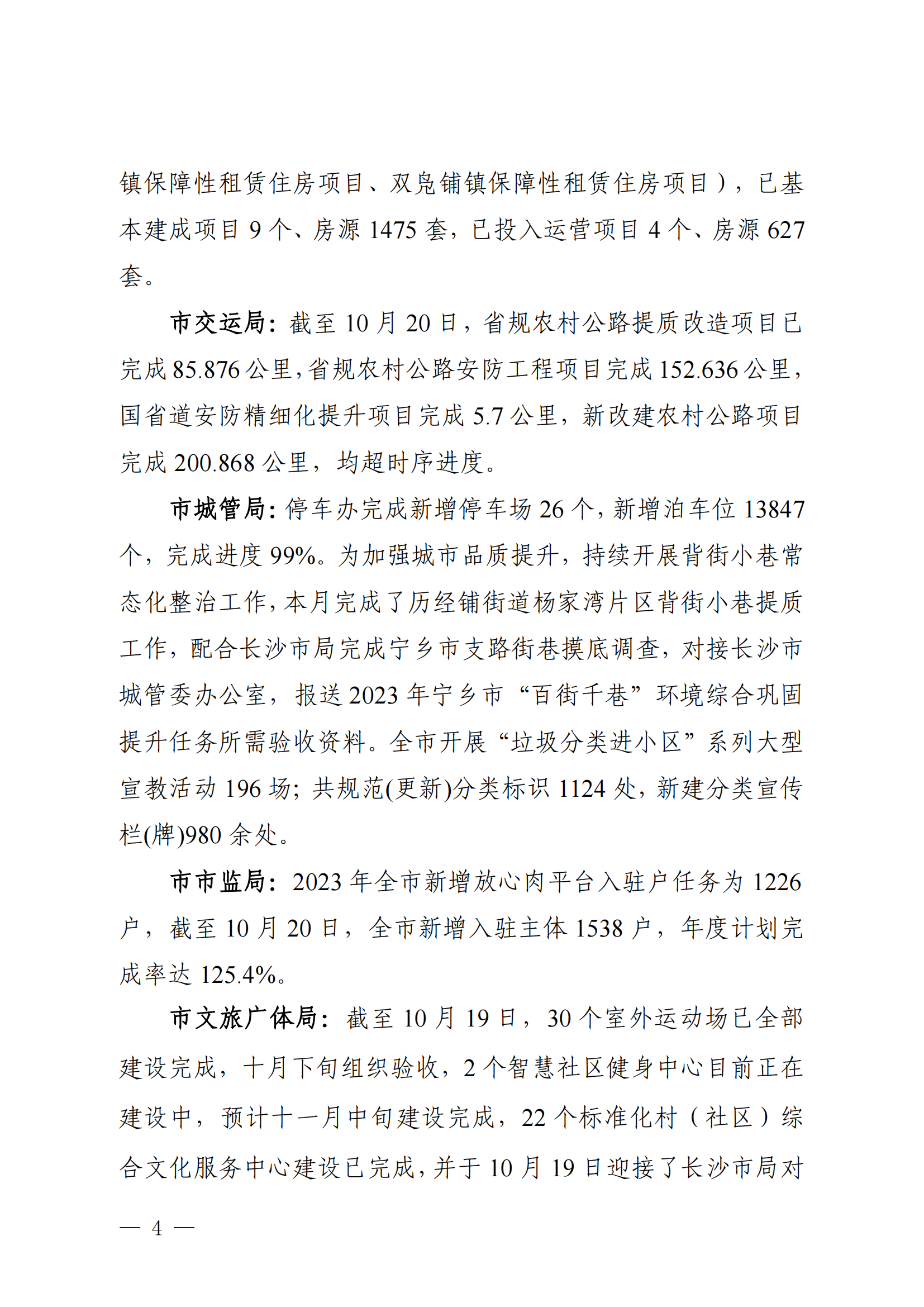 镇保障性租赁住房项目、双凫铺镇保障性租赁住房项目），已基本建成项目 9 个、房源 1475 套，已投入运营项目 4 个、房源 627 套。

市交运局：截至 10 月 20 日，省规农村公路提质改造项目已完成 85.876 公里，省规农村公路安防工程项目完成 152.636 公里，国省道安防精细化提升项目完成 5.7 公里，新改建农村公路项目完成 200.868 公里，均超时序进度。

市城管局：停车办完成新增停车场 26 个，新增泊车位 13847 个，完成进度 99%。为加强城市品质提升，持续开展背街小巷常态化整治工作，本月完成了历经铺街道杨家湾片区背街小巷提质工作，配合长沙市局完成宁乡市支路街巷摸底调查，对接长沙市城管委办公室，报送 2023 年宁乡市“百街千巷”环境综合巩固提升任务所需验收资料。全市开展“垃圾分类进小区”系列大型宣教活动 196 场；共规范(更新)分类标识 1124 处，新建分类宣传栏(牌)980 余处。

市市监局：2023 年全市新增放心肉平台入驻户任务为 1226 户，截至 10 月 20 日，全市新增入驻主体 1538 户，年度计划完成率达 125.4%。

市文旅广体局：截至 10 月 19 日，30 个室外运动场已全部建设完成，十月下旬组织验收，2 个智慧社区健身中心目前正在建设中，预计十一月中旬建设完成，22 个标准化村（社区）综合文化服务中心建设已完成，并于 10 月 19 日迎接了长沙市局对

— 4 —